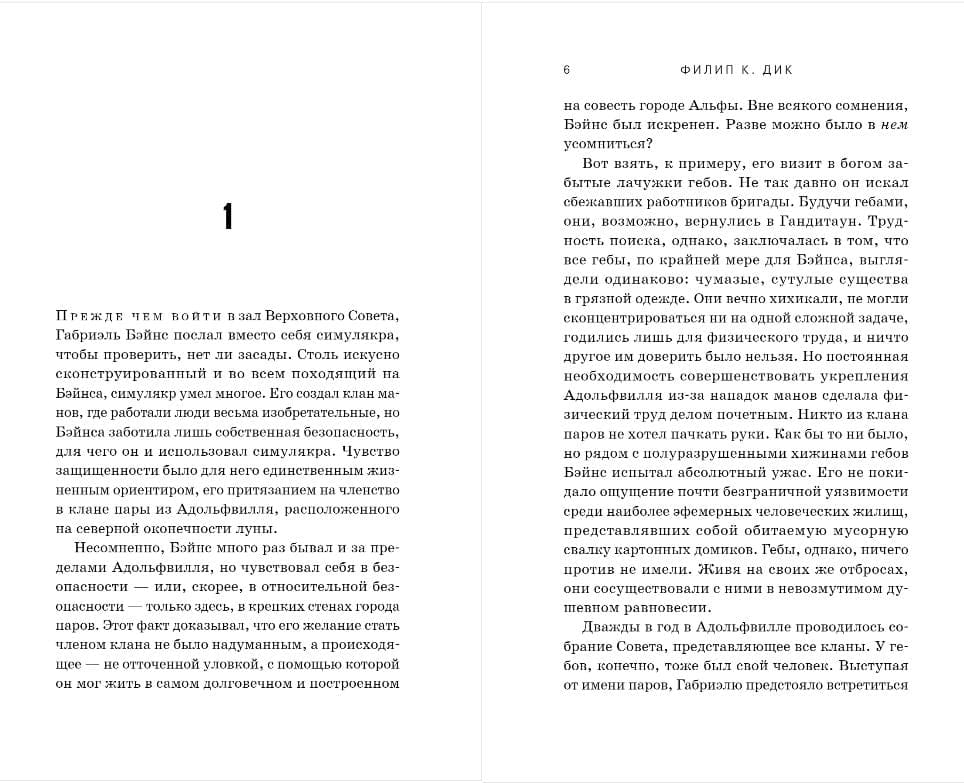 1

Прежде чем войти в зал Верховного Совета, Габриэль Бэйнс послал вместо себя симулякра, чтобы проверить, нет ли засады. Столь искусно сконструированный и во всем походящий на Бэйнса, симулякр умел многое. Его создал клан манов, где работали люди весьма изобретательные, но Бэйнса заботила лишь собственная безопасность, для чего он и использовал симулякра. Чувство защищенности было для него единственным жизненным ориентиром, его притязанием на членство в клане пары из Адольфвилля, расположенного на северной оконечности луны.

Несомненно, Бэйнс много раз бывал и за пределами Адольфвилля, но чувствовал себя в безопасности — или, скорее, в относительной безопасности — только здесь, в крепких стенах города паров. Этот факт доказывал, что его желание стать членом клана не было надуманным, а происходящее — не отточенной уловкой, с помощью которой он мог жить в самом долговечном и построенном

6 ФИЛИП К. ДИК

на совесть городе Альфы. Вне всякого сомнения, Бэйнс был искренен. Разве можно было в нем усомниться?

Вот взять, к примеру, его визит в богом забытые лачужки гебов. Не так давно он искал сбежавших работников бригады. Будучи гебами, они, возможно, вернулись в Гандитаун. Трудность поиска, однако, заключалась в том, что все гебы, по крайней мере для Бэйнса, выглядели одинаково: чумазые, сутулые существа в грязной одежде. Они вечно хихикали, не могли сконцентрироваться ни на одной сложной задаче, годились лишь для физического труда, и ничто другое им доверить было нельзя. Но постоянная необходимость совершенствовать укрепления Адольфвилля из-за нападок манов сделала физический труд делом почетным. Никто из клана паров не хотел пачкать руки. Как бы то ни было, но рядом с полуразрушенными хижинами гебов Бэйнс испытал абсолютный ужас. Его не покидало ощущение почти безграничной уязвимости среди наиболее эфемерных человеческих жилищ, представлявших собой обитаемую мусорную свалку картонных домиков. Гебы, однако, ничего против не имели. Живя на своих же отбросах, они сосуществовали с ними в невозмутимом душевном равновесии.

Дважды в год в Адольфвилле проводилось собрание Совета, представляющее все кланы. У гебов, конечно, тоже был свой человек. Выступая от имени паров, Габриэлю предстояло встретиться